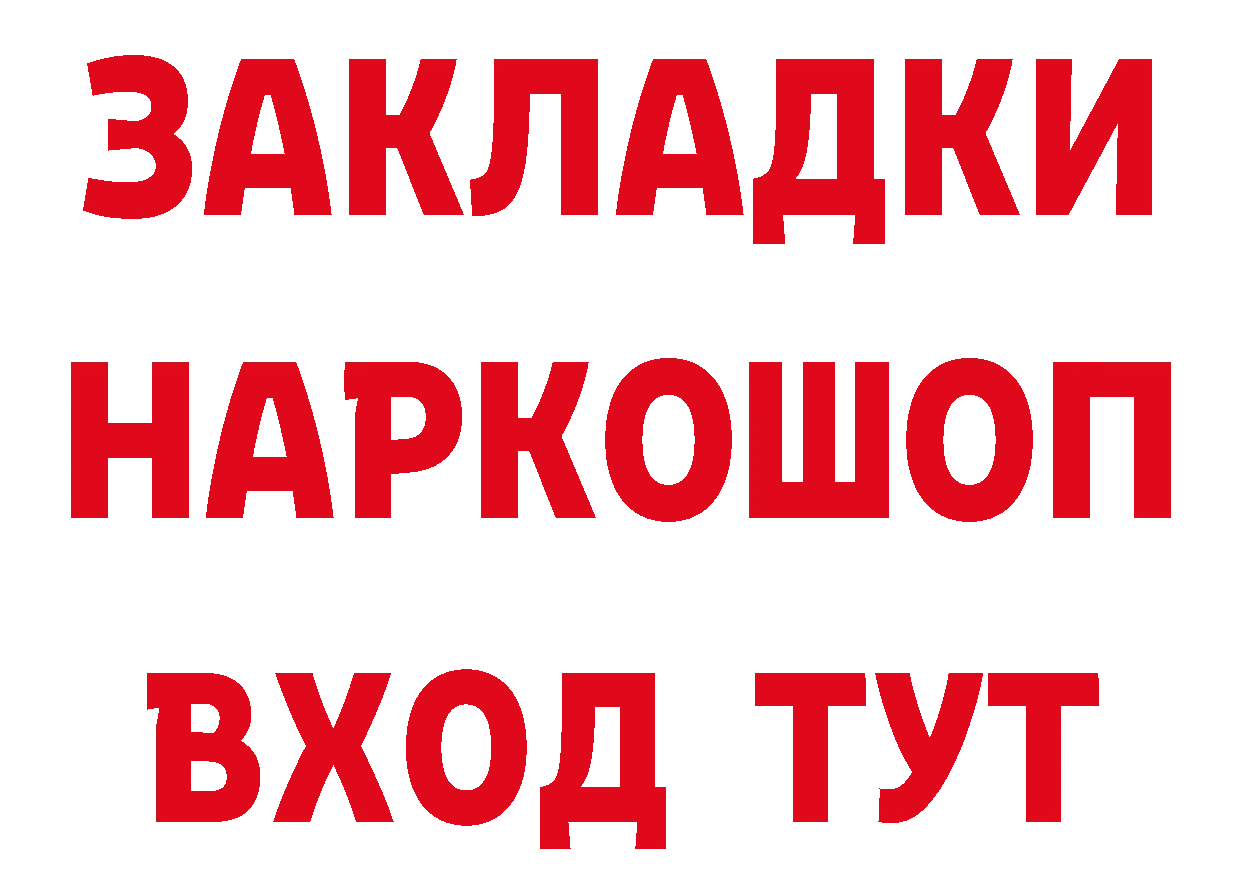 ЗАКЛАДКИ НАРКОШОП ВХОД ТУТ